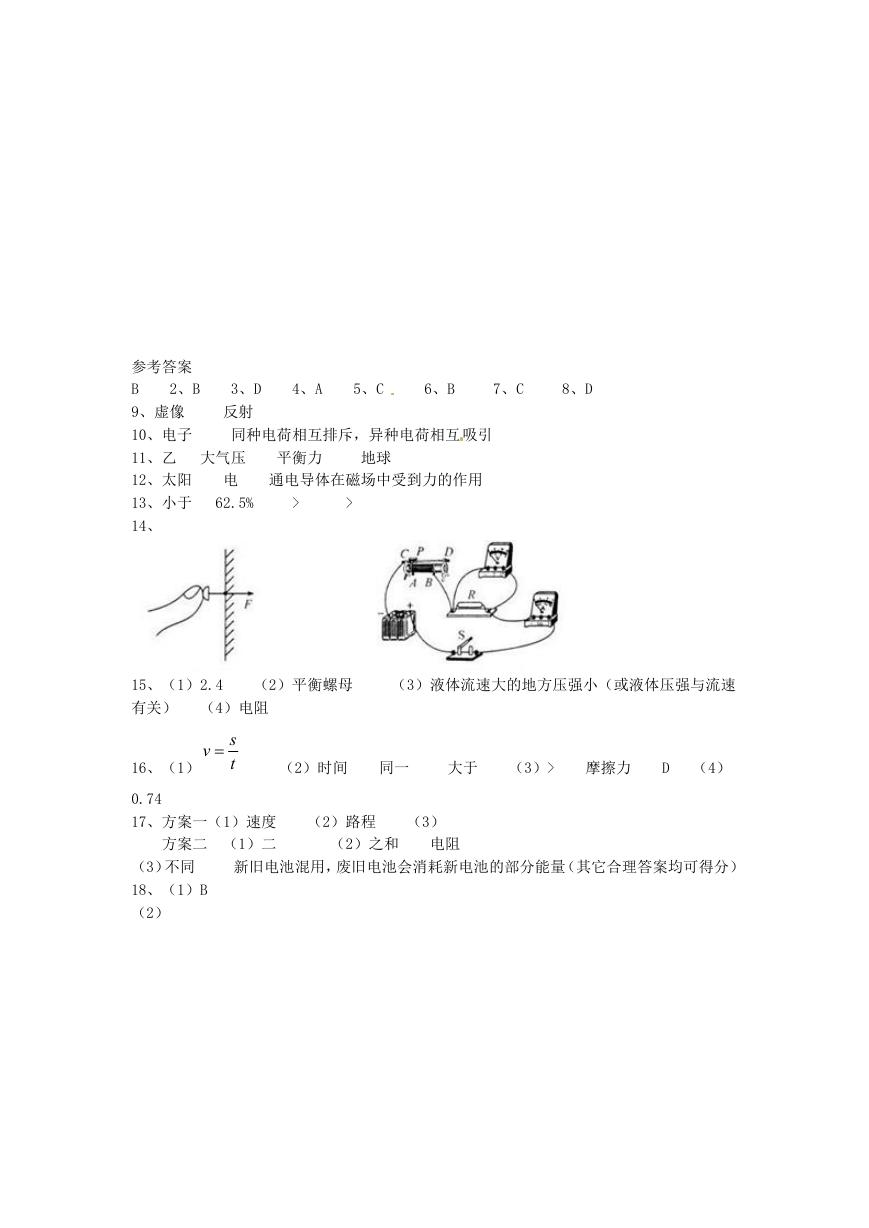 参考答案
B　2、B　3、D　4、A　5、C　6、B　7、C　8、D
9、虚像　反射
10、电子　同种电荷相互排斥，异种电荷相互吸引
11、乙　大气压　平衡力　地球
12、太阳　电　通电导体在磁场中受到力的作用
13、小于　62.5%　>　>
14、

F

C P D
A B
R
S

15、（1）2.4　（2）平衡螺母　（3）液体流速大的地方压强小（或液体压强与流速有关）　（4）电阻

16、（1）$v=\frac{s}{t}$　（2）时间　同一　大于　（3）>　摩擦力　D　（4）0.74
17、方案一（1）速度　（2）路程　（3）
方案二　（1）二　（2）之和　电阻
（3）不同　新旧电池混用，废旧电池会消耗新电池的部分能量（其它合理答案均可得分）
18、（1）B
（2）